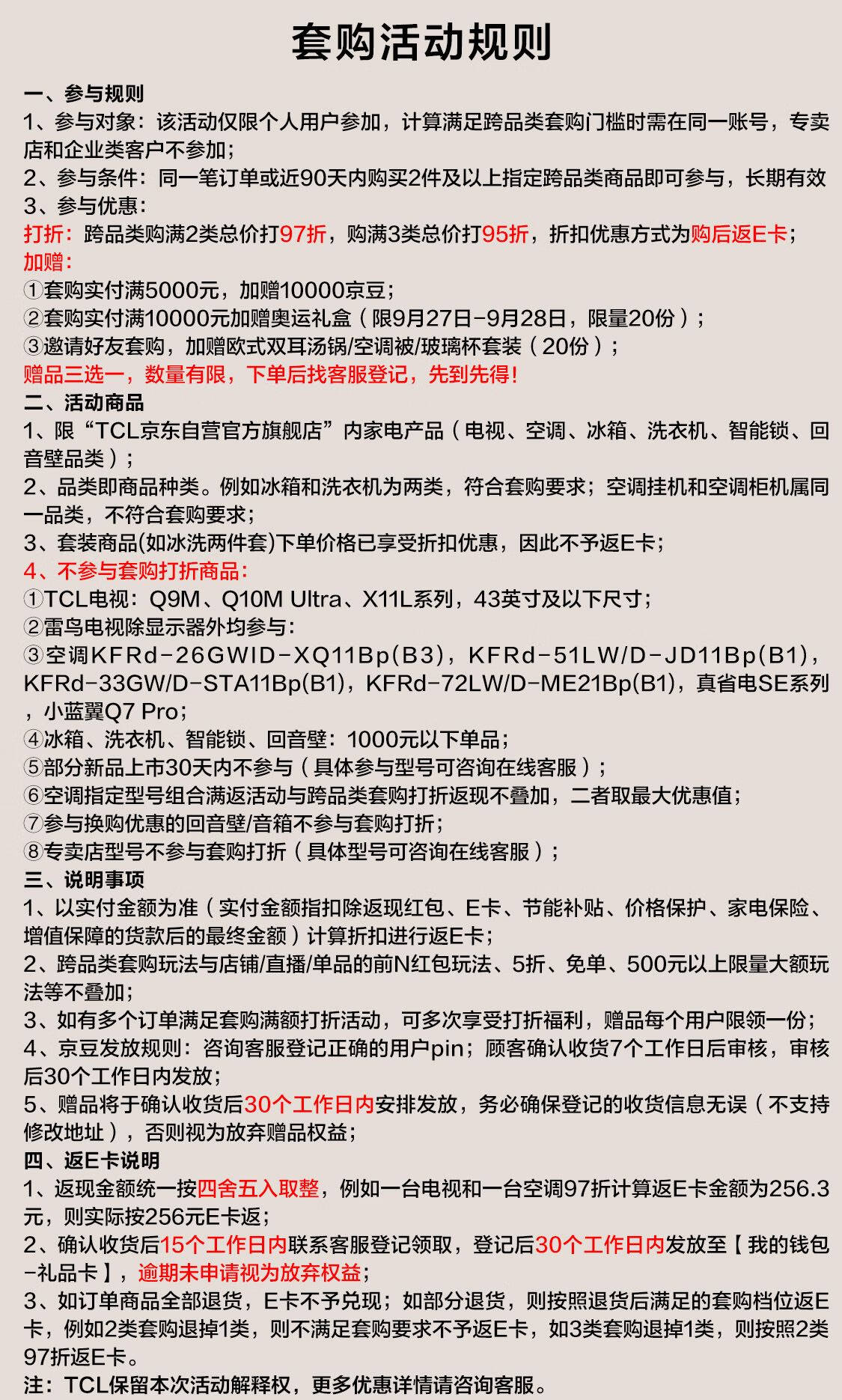 套购活动规则

一、参与规则
1、参与对象：该活动仅限个人用户参加，计算满足跨品类套购门槛时需在同一账号，专卖店和企业类客户不参加；
2、参与条件：同一笔订单或近90天内购买2件及以上指定跨品类商品即可参与，长期有效
3、参与优惠：
打折：跨品类购满2类总价打97折，购满3类总价打95折，折扣优惠方式为购后返E卡；
加赠：
①套购实付满5000元，加赠10000京豆；
②套购实付满10000元加赠奥运礼盒（限9月27日-9月28日，限量20份）；
③邀请好友套购，加赠欧式双耳汤锅/空调被/玻璃杯套装（20份）；
赠品三选一，数量有限，下单后找客服登记，先到先得!
二、活动商品
1、限“TCL京东自营官方旗舰店”内家电产品（电视、空调、冰箱、洗衣机、智能锁、回音壁品类）；
2、品类即商品种类。例如冰箱和洗衣机为两类，符合套购要求；空调挂机和空调柜机属同一品类，不符合套购要求；
3、套装商品(如冰洗两件套)下单价格已享受折扣优惠，因此不予返E卡；
4、不参与套购打折商品:
①TCL电视：Q9M、Q10M Ultra、X11L系列，43英寸及以下尺寸；
②雷鸟电视除显示器外均参与:
③空调KFRd-26GWID-XQ11Bp(B3)，KFRd-51LW/D-JD11Bp(B1)，KFRd-33GW/D-STA11Bp(B1)，KFRd-72LW/D-ME21Bp(B1)，真省电SE系列，小蓝翼Q7 Pro；
④冰箱、洗衣机、智能锁、回音壁：1000元以下单品；
⑤部分新品上市30天内不参与（具体参与型号可咨询在线客服）；
⑥空调指定型号组合满返活动与跨品类套购打折返现不叠加，二者取最大优惠值；
⑦参与换购优惠的回音壁/音箱不参与套购打折；
⑧专卖店型号不参与套购打折（具体型号可咨询在线客服）；
三、说明事项
1、以实付金额为准（实付金额指扣除返现红包、E卡、节能补贴、价格保护、家电保险、增值保障的货款后的最终金额）计算折扣进行返E卡；
2、跨品类套购玩法与店铺/直播/单品的前N红包玩法、5折、免单、500元以上限量大额玩法等不叠加；
3、如有多个订单满足套购满额打折活动，可多次享受打折福利，赠品每个用户限领一份；
4、京豆发放规则：咨询客服登记正确的用户pin；顾客确认收货7个工作日后审核，审核后30个工作日内发放；
5、赠品将于确认收货后30个工作日内安排发放，务必确保登记的收货信息无误（不支持修改地址），否则视为放弃赠品权益；
四、返E卡说明
1、返现金额统一按四舍五入取整，例如一台电视和一台空调97折计算返E卡金额为256.3元，则实际按256元E卡返；
2、确认收货后15个工作日内联系客服登记领取，登记后30个工作日内发放至【我的钱包-礼品卡】，逾期未申请视为放弃权益；
3、如订单商品全部退货，E卡不予兑现；如部分退货，则按照退货后满足的套购档位返E卡，例如2类套购退掉1类，则不满足套购要求不予返E卡，如3类套购退掉1类，则按照2类97折返E卡。
注：TCL保留本次活动解释权，更多优惠详情请咨询客服。